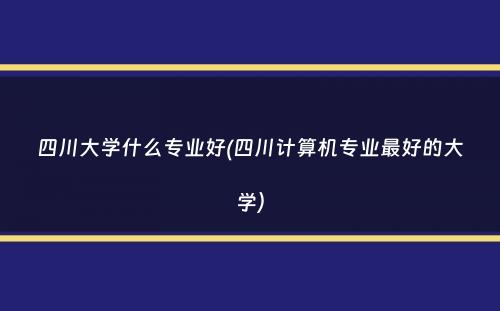 四川大学什么专业好(四川计算机专业最好的大学)